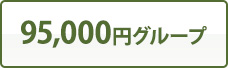 95,000円グループ